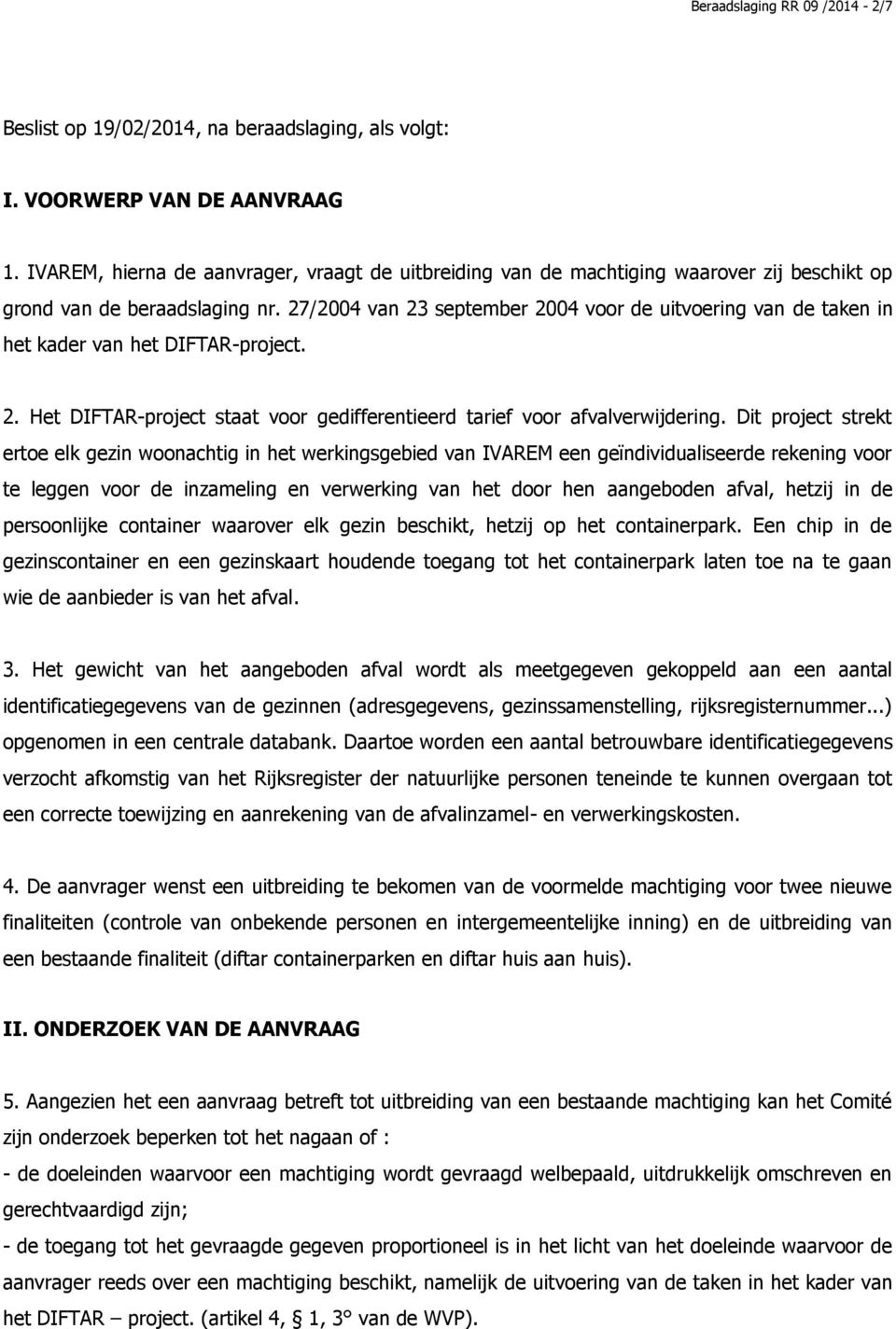 Beraadslaging RR 09 /2014 - 2/7

Beslist op 19/02/2014, na beraadslaging, als volgt:

I. VOORWERP VAN DE AANVRAAG

1. IVAREM, hierna de aanvrager, vraagt de uitbreiding van de machtiging waarover zij beschikt op grond van de beraadslaging nr. 27/2004 van 23 september 2004 voor de uitvoering van de taken in het kader van het DIFTAR-project.

2. Het DIFTAR-project staat voor gedifferentieerd tarief voor afvalverwijdering. Dit project strekt ertoe elk gezin woonachtig in het werkingsgebied van IVAREM een geïndividualiseerde rekening voor te leggen voor de inzameling en verwerking van het door hen aangeboden afval, hetzij in de persoonlijke container waarover elk gezin beschikt, hetzij op het containerpark. Een chip in de gezinscontainer en een gezinskaart houdende toegang tot het containerpark laten toe na te gaan wie de aanbieder is van het afval.

3. Het gewicht van het aangeboden afval wordt als meetgegeven gekoppeld aan een aantal identificatiegegevens van de gezinnen (adresgegevens, gezinssamenstelling, rijksregisternummer...) opgenomen in een centrale databank. Daartoe worden een aantal betrouwbare identificatiegegevens verzocht afkomstig van het Rijksregister der natuurlijke personen teneinde te kunnen overgaan tot een correcte toewijzing en aanrekening van de afvalinzamel- en verwerkingskosten.

4. De aanvrager wenst een uitbreiding te bekomen van de voormelde machtiging voor twee nieuwe finaliteiten (controle van onbekende personen en intergemeentelijke inning) en de uitbreiding van een bestaande finaliteit (diftar containerparken en diftar huis aan huis).

II. ONDERZOEK VAN DE AANVRAAG

5. Aangezien het een aanvraag betreft tot uitbreiding van een bestaande machtiging kan het Comité zijn onderzoek beperken tot het nagaan of :
- de doeleinden waarvoor een machtiging wordt gevraagd welbepaald, uitdrukkelijk omschreven en gerechtvaardigd zijn;
- de toegang tot het gevraagde gegeven proportioneel is in het licht van het doeleinde waarvoor de aanvrager reeds over een machtiging beschikt, namelijk de uitvoering van de taken in het kader van het DIFTAR – project. (artikel 4, § 1, 3° van de WVP).